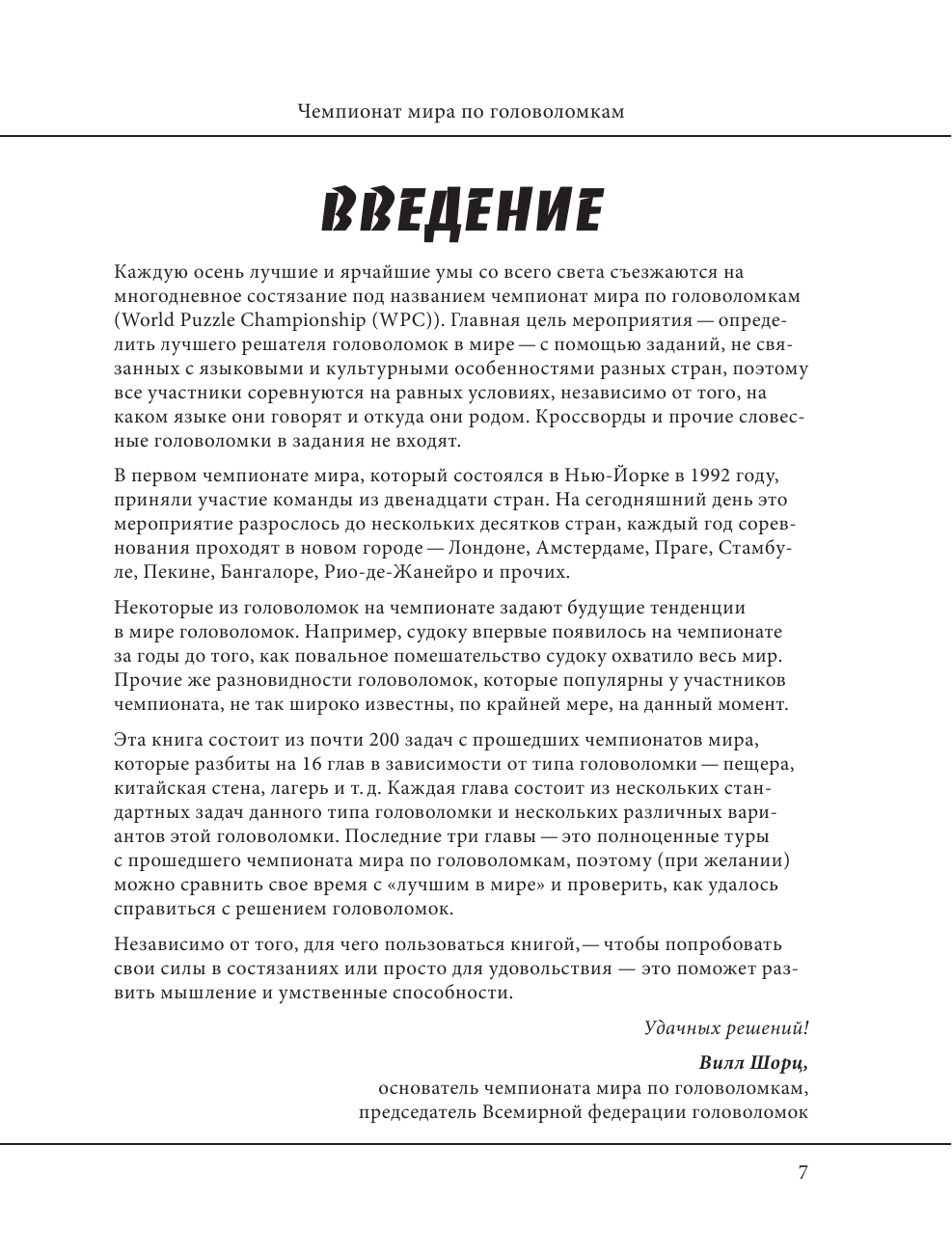 Чемпионат мира по головоломкам

ВВЕДЕНИЕ

Каждую осень лучшие и ярчайшие умы со всего света съезжаются на многодневное состязание под названием чемпионат мира по головоломкам (World Puzzle Championship (WPC)). Главная цель мероприятия — определить лучшего решателя головоломок в мире — с помощью заданий, не связанных с языковыми и культурными особенностями разных стран, поэтому все участники соревнуются на равных условиях, независимо от того, на каком языке они говорят и откуда они родом. Кроссворды и прочие словесные головоломки в задания не входят.

В первом чемпионате мира, который состоялся в Нью-Йорке в 1992 году, приняли участие команды из двенадцати стран. На сегодняшний день это мероприятие разрослось до нескольких десятков стран, каждый год соревнования проходят в новом городе — Лондоне, Амстердаме, Праге, Стамбуле, Пекине, Бангалоре, Рио-де-Жанейро и прочих.

Некоторые из головоломок на чемпионате задают будущие тенденции в мире головоломок. Например, судоку впервые появилось на чемпионате за годы до того, как повальное помешательство судоку охватило весь мир. Прочие же разновидности головоломок, которые популярны у участников чемпионата, не так широко известны, по крайней мере, на данный момент.

Эта книга состоит из почти 200 задач с прошедших чемпионатов мира, которые разбиты на 16 глав в зависимости от типа головоломки — пещера, китайская стена, лагерь и т. д. Каждая глава состоит из нескольких стандартных задач данного типа головоломки и нескольких различных вариантов этой головоломки. Последние три главы — это полноценные туры с прошедшего чемпионата мира по головоломкам, поэтому (при желании) можно сравнить свое время с «лучшим в мире» и проверить, как удалось справиться с решением головоломок.

Независимо от того, для чего пользоваться книгой,— чтобы попробовать свои силы в состязаниях или просто для удовольствия — это поможет развить мышление и умственные способности.

Удачных решений!

Вилл Шорц,
основатель чемпионата мира по головоломкам,
председатель Всемирной федерации головоломок

7